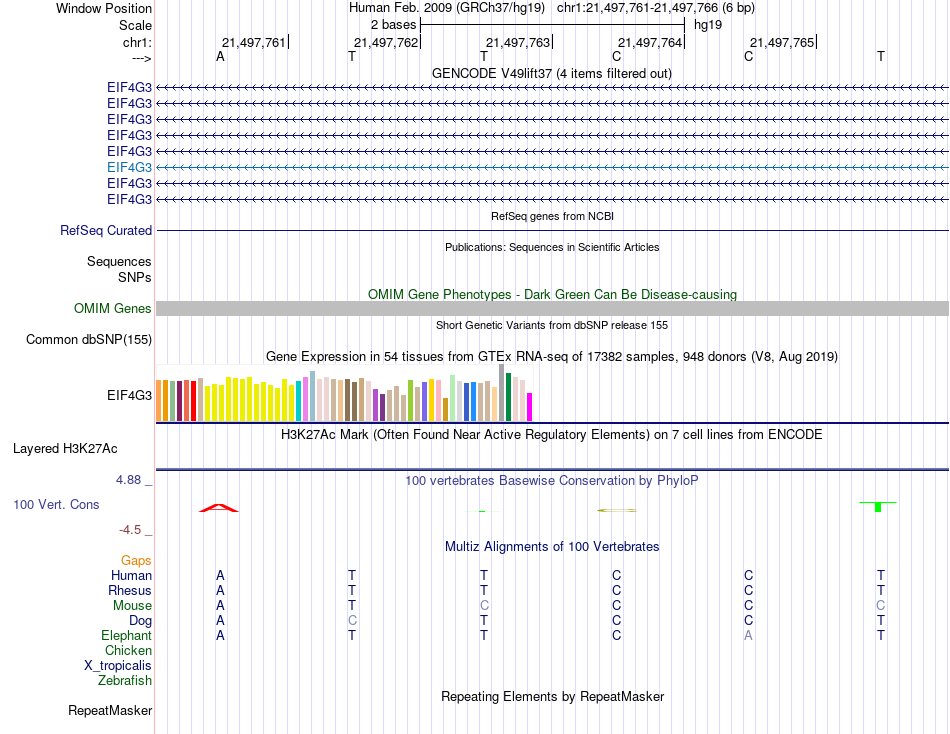 Window Position
Human Feb. 2009 (GRCh37/hg19) chr1:21,497,761-21,497,766 (6 bp)
Scale
2 bases
hg19
chr1:
21,497,761
21,497,762
21,497,763
21,497,764
21,497,765
--->
A T T C C T
GENCODE V49lift37 (4 items filtered out)
EIF4G3
EIF4G3
EIF4G3
EIF4G3
EIF4G3
EIF4G3
EIF4G3
EIF4G3
RefSeq genes from NCBI
RefSeq Curated
Publications: Sequences in Scientific Articles
Sequences
SNPs
OMIM Gene Phenotypes - Dark Green Can Be Disease-causing
OMIM Genes
Short Genetic Variants from dbSNP release 155
Common dbSNP(155)
Gene Expression in 54 tissues from GTEx RNA-seq of 17382 samples, 948 donors (V8, Aug 2019)
EIF4G3
H3K27Ac Mark (Often Found Near Active Regulatory Elements) on 7 cell lines from ENCODE
Layered H3K27Ac
4.88 _
100 vertebrates Basewise Conservation by PhyloP
100 Vert. Cons
-4.5 _
Multiz Alignments of 100 Vertebrates
Gaps
Human A T T C C T
Rhesus A T T C C T
Mouse A T C C C C
Dog A C T C C T
Elephant A T T C A T
Chicken
X_tropicalis
Zebrafish
Repeating Elements by RepeatMasker
RepeatMasker